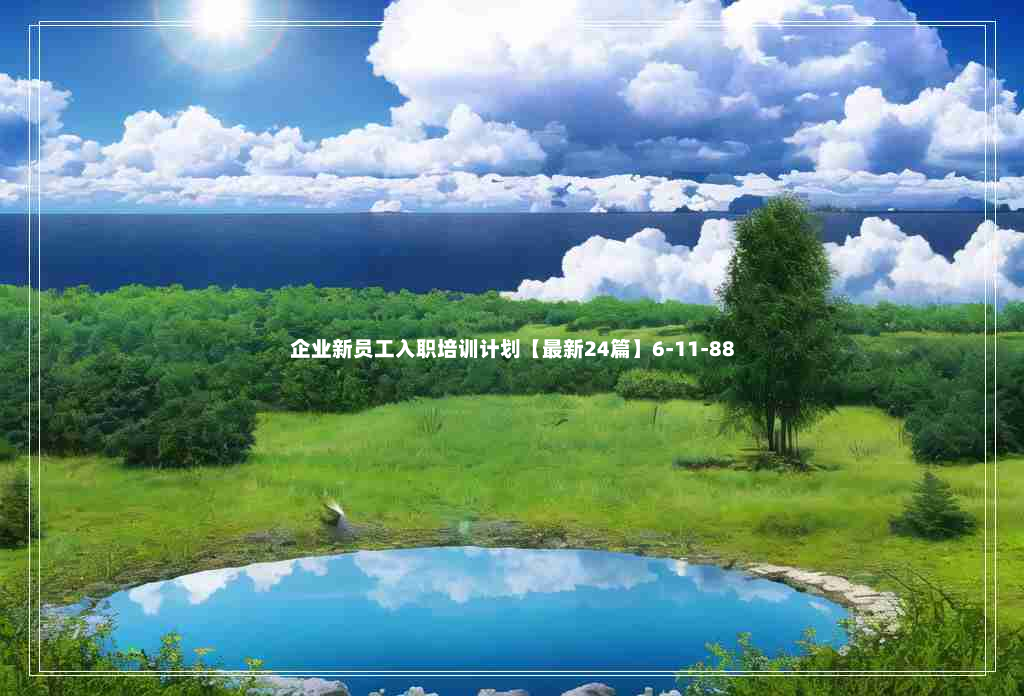 企业新员工入职培训计划【最新24篇】6-11-88